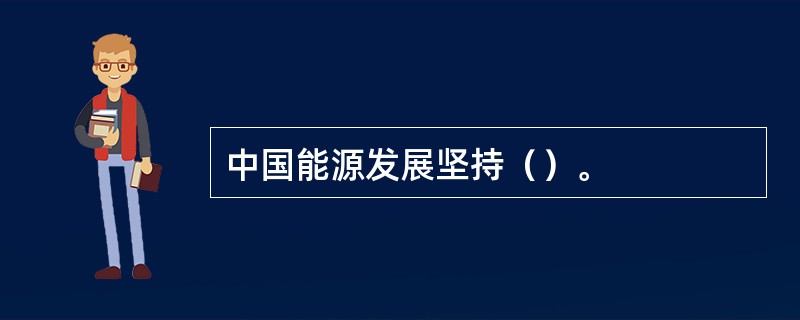 中国能源发展坚持（）。